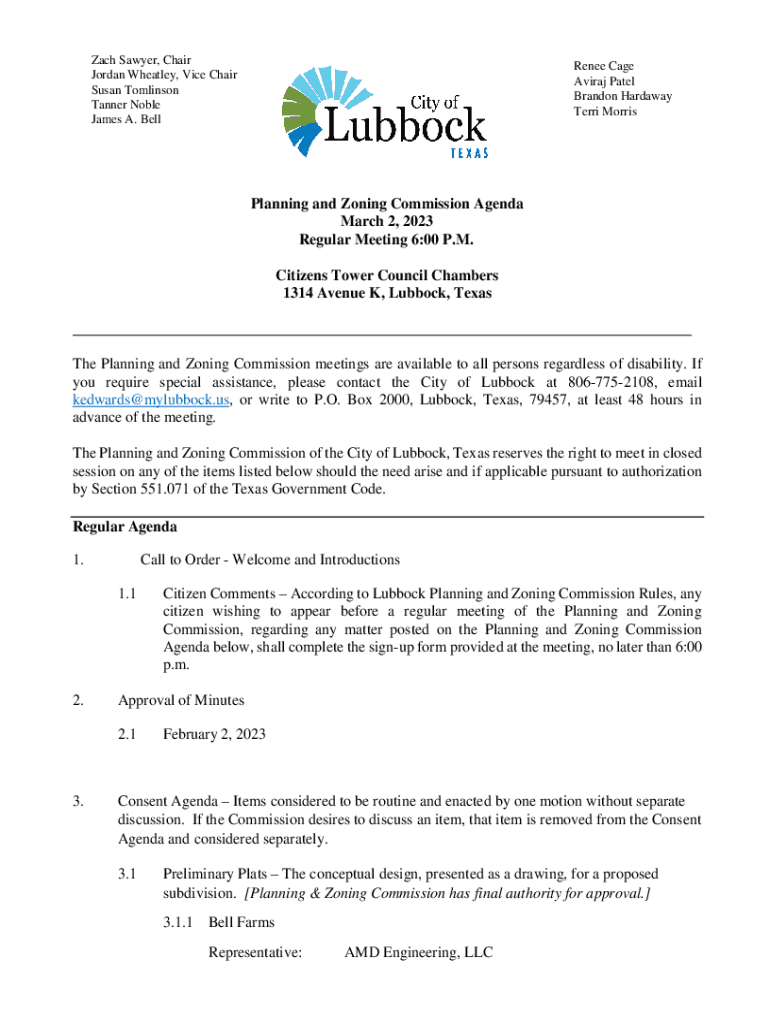 Zach Sawyer, Chair
Jordan Wheatley, Vice Chair
Susan Tomlinson
Tanner Noble
James A. Bell

City of Lubbock TEXAS

Renee Cage
Aviraj Patel
Brandon Hardaway
Terri Morris

Planning and Zoning Commission Agenda
March 2, 2023
Regular Meeting 6:00 P.M.

Citizens Tower Council Chambers
1314 Avenue K, Lubbock, Texas

The Planning and Zoning Commission meetings are available to all persons regardless of disability. If you require special assistance, please contact the City of Lubbock at 806-775-2108, email kedwards@mylubbock.us, or write to P.O. Box 2000, Lubbock, Texas, 79457, at least 48 hours in advance of the meeting.

The Planning and Zoning Commission of the City of Lubbock, Texas reserves the right to meet in closed session on any of the items listed below should the need arise and if applicable pursuant to authorization by Section 551.071 of the Texas Government Code.

Regular Agenda

1. Call to Order - Welcome and Introductions

1.1 Citizen Comments – According to Lubbock Planning and Zoning Commission Rules, any citizen wishing to appear before a regular meeting of the Planning and Zoning Commission, regarding any matter posted on the Planning and Zoning Commission Agenda below, shall complete the sign-up form provided at the meeting, no later than 6:00 p.m.

2. Approval of Minutes

2.1 February 2, 2023

3. Consent Agenda – Items considered to be routine and enacted by one motion without separate discussion. If the Commission desires to discuss an item, that item is removed from the Consent Agenda and considered separately.

3.1 Preliminary Plats – The conceptual design, presented as a drawing, for a proposed subdivision. [Planning & Zoning Commission has final authority for approval.]

3.1.1 Bell Farms

Representative: AMD Engineering, LLC